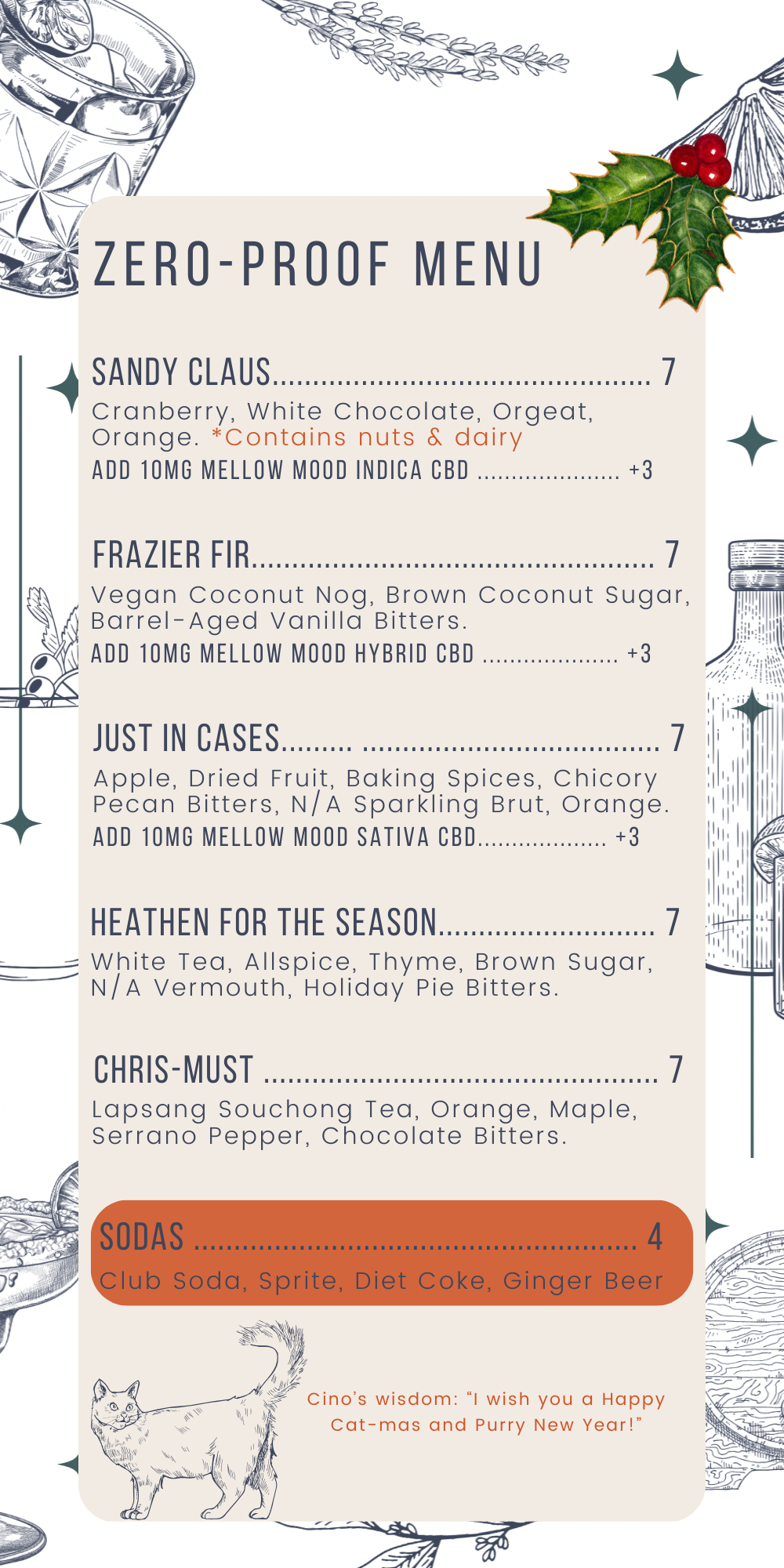 ZERO-PROOF MENU

SANDY CLAUS 7

Cranberry, White Chocolate, Orgeat, Orange. *Contains nuts & dairy

ADD 10MG MELLOW MOOD INDICA CBD +3

FRAZIER FIR 7

Vegan Coconut Nog, Brown Coconut Sugar, Barrel-Aged Vanilla Bitters.

ADD 10MG MELLOW MOOD HYBRID CBD +3

JUST IN CASES 7

Apple, Dried Fruit, Baking Spices, Chicory Pecan Bitters, N/A Sparkling Brut, Orange.

ADD 10MG MELLOW MOOD SATIVA CBD +3

HEATHEN FOR THE SEASON 7

White Tea, Allspice, Thyme, Brown Sugar, N/A Vermouth, Holiday Pie Bitters.

CHRIS-MUST 7

Lapsang Souchong Tea, Orange, Maple, Serrano Pepper, Chocolate Bitters.

SODAS 4

Club Soda, Sprite, Diet Coke, Ginger Beer

Cino's wisdom: "I wish you a Happy Cat-mas and Purry New Year!"